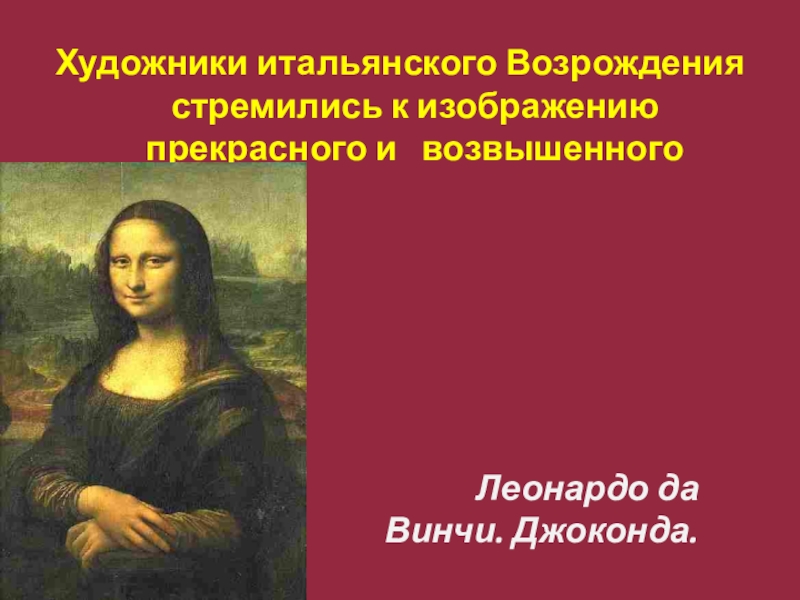 Художники итальянского Возрождения стремились к изображению прекрасного и возвышенного

Леонардо да Винчи. Джоконда.